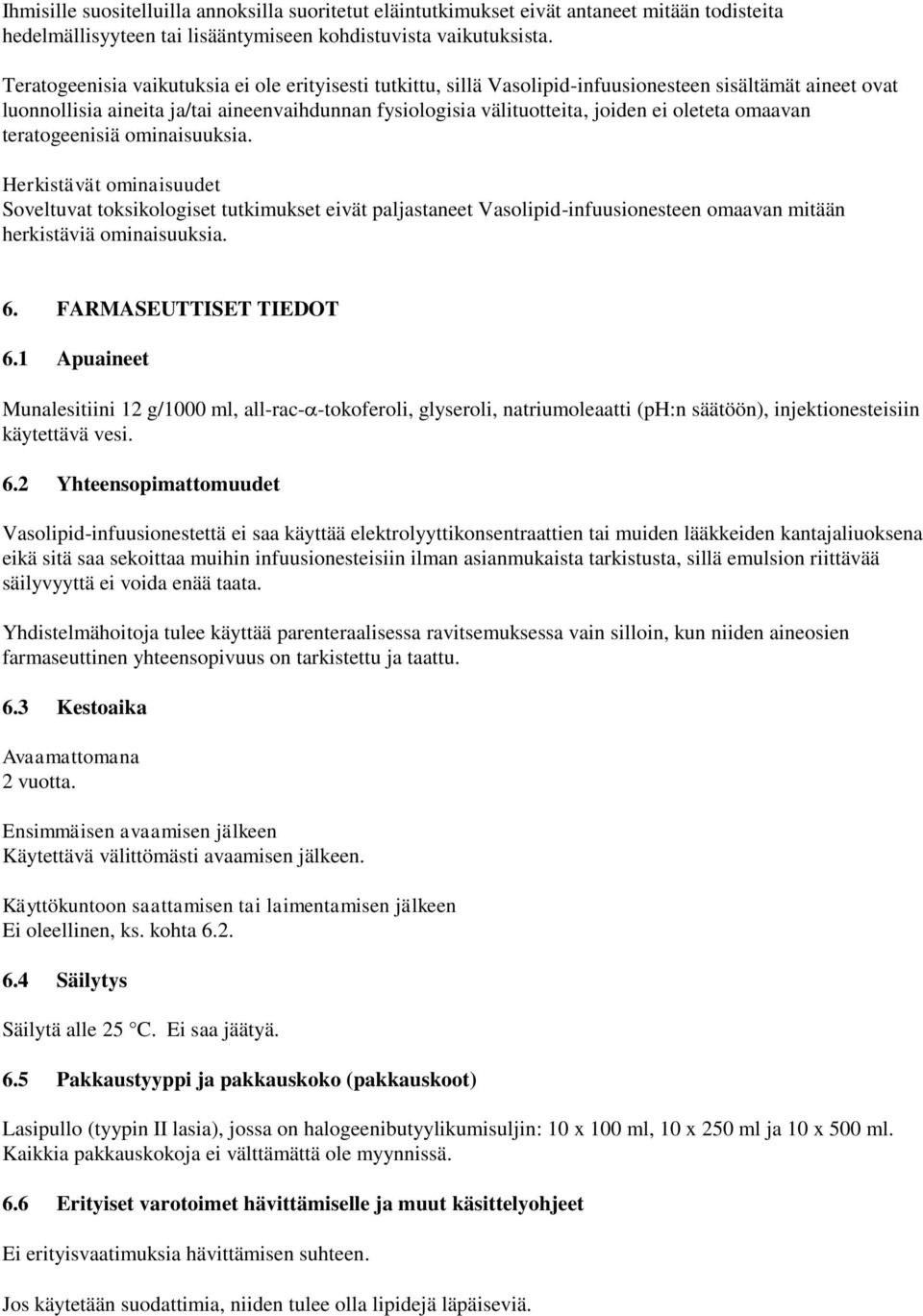 Ihmisille suositelluilla annoksilla suoritetut eläintutkimukset eivät antaneet mitään todisteita hedelmällisyyteen tai lisääntymiseen kohdistuvista vaikutuksista.

Teratogeenisia vaikutuksia ei ole erityisesti tutkittu, sillä Vasolipid-infuusionesteen sisältämät aineet ovat luonnollisia aineita ja/tai aineenvaihdunnan fysiologisia välituotteita, joiden ei oleteta omaavan teratogeenisiä ominaisuuksia.

Herkistävät ominaisuudet
Soveltuvat toksikologiset tutkimukset eivät paljastaneet Vasolipid-infuusionesteen omaavan mitään herkistäviä ominaisuuksia.

6. FARMASEUTTISET TIEDOT

6.1 Apuaineet

Munalesitiini 12 g/1000 ml, all-rac-$\alpha$-tokoferoli, glyseroli, natriumoleaatti (pH:n säätöön), injektionesteisiin käytettävä vesi.

6.2 Yhteensopimattomuudet

Vasolipid-infuusionestettä ei saa käyttää elektrolyyttikonsentraattien tai muiden lääkkeiden kantajaliuoksena eikä sitä saa sekoittaa muihin infuusionesteisiin ilman asianmukaista tarkistusta, sillä emulsion riittävää säilyvyyttä ei voida enää taata.

Yhdistelmähoitoja tulee käyttää parenteraalisessa ravitsemuksessa vain silloin, kun niiden aineosien farmaseuttinen yhteensopivuus on tarkistettu ja taattu.

6.3 Kestoaika

Avaamattomana
2 vuotta.

Ensimmäisen avaamisen jälkeen
Käytettävä välittömästi avaamisen jälkeen.

Käyttökuntoon saattamisen tai laimentamisen jälkeen
Ei oleellinen, ks. kohta 6.2.

6.4 Säilytys

Säilytä alle 25 °C. Ei saa jäätyä.

6.5 Pakkaustyyppi ja pakkauskoko (pakkauskoot)

Lasipullo (tyypin II lasia), jossa on halogeenibutyylikumisuljin: 10 x 100 ml, 10 x 250 ml ja 10 x 500 ml. Kaikkia pakkauskokoja ei välttämättä ole myynnissä.

6.6 Erityiset varotoimet hävittämiselle ja muut käsittelyohjeet

Ei erityisvaatimuksia hävittämisen suhteen.

Jos käytetään suodattimia, niiden tulee olla lipidejä läpäiseviä.